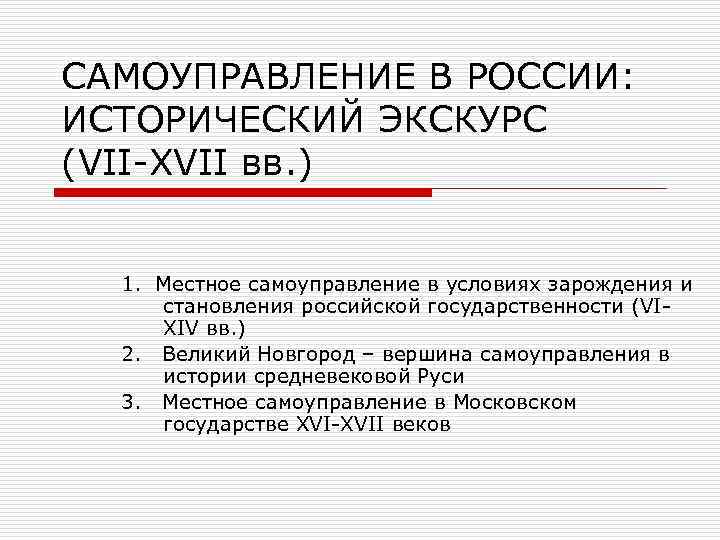 САМОУПРАВЛЕНИЕ В РОССИИ: ИСТОРИЧЕСКИЙ ЭКСКУРС (VII-XVII вв.)

1. Местное самоуправление в условиях зарождения и становления российской государственности (VI-XIV вв.)
2. Великий Новгород – вершина самоуправления в истории средневековой Руси
3. Местное самоуправление в Московском государстве XVI-XVII веков